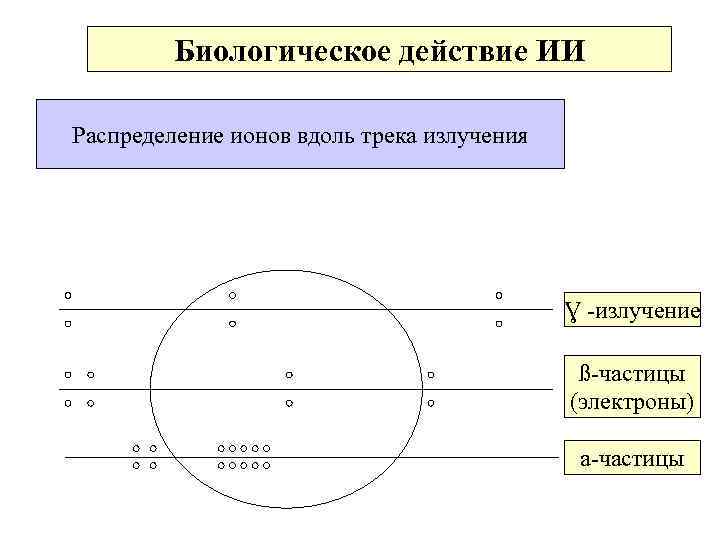 Биологическое действие ИИ

Распределение ионов вдоль трека излучения

Ɣ -излучение

ß-частицы (электроны)

а-частицы